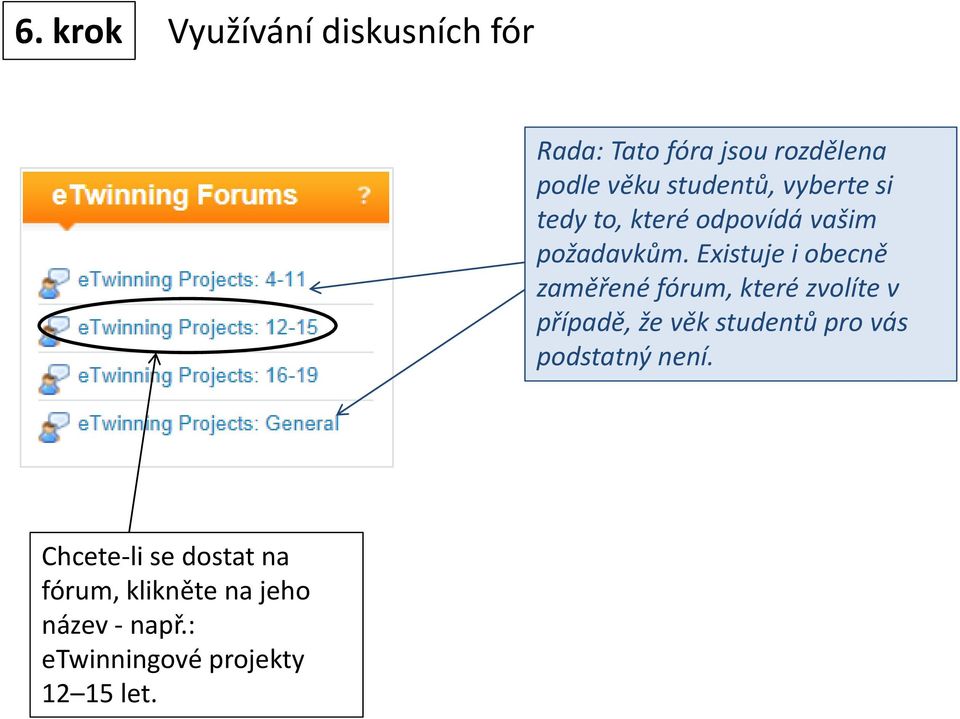 6. krok

Využívání diskusních fór

eTwinning Forums

?

eTwinning Projects: 4-11

eTwinning Projects: 12-15

eTwinning Projects: 16-19

eTwinning Projects: General

Rada: Tato fóra jsou rozdělena podle věku studentů, vyberte si tedy to, které odpovídá vašim požadavkům. Existuje i obecně zaměřené fórum, které zvolíte v případě, že věk studentů pro vás podstatný není.

Chcete-li se dostat na fórum, klikněte na jeho název - např.: eTwinningové projekty 12–15 let.